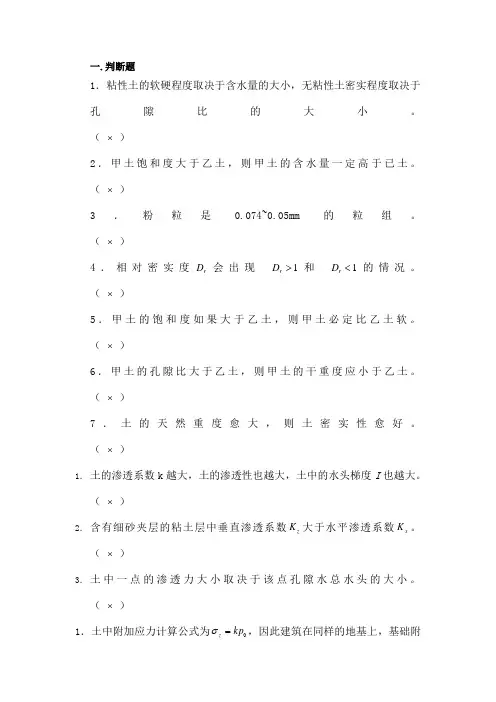 一.判断题

1．粘性土的软硬程度取决于含水量的大小，无粘性土密实程度取决于孔隙比的大小。

（ × ）

2．甲土饱和度大于乙土，则甲土的含水量一定高于已土。

（ × ）

3．粉粒是 0.074~0.05mm 的粒组。

（ × ）

4．相对密实度 $D_r$ 会出现 $D_r>1$ 和 $D_r<1$ 的情况。

（ × ）

5．甲土的饱和度如果大于乙土，则甲土必定比乙土软。

（ × ）

6．甲土的孔隙比大于乙土，则甲土的干重度应小于乙土。

（ × ）

7．土的天然重度愈大，则土密实性愈好。

（ × ）

1. 土的渗透系数 k 越大，土的渗透性也越大，土中的水头梯度 $I$ 也越大。

（ × ）

2. 含有细砂夹层的粘土层中垂直渗透系数 $K_z$ 大于水平渗透系数 $K_x$。

（ × ）

3. 土中一点的渗透力大小取决于该点孔隙水总水头的大小。

（ × ）

1．土中附加应力计算公式为 $\sigma_z = kp_0$，因此建筑在同样的地基上，基础附